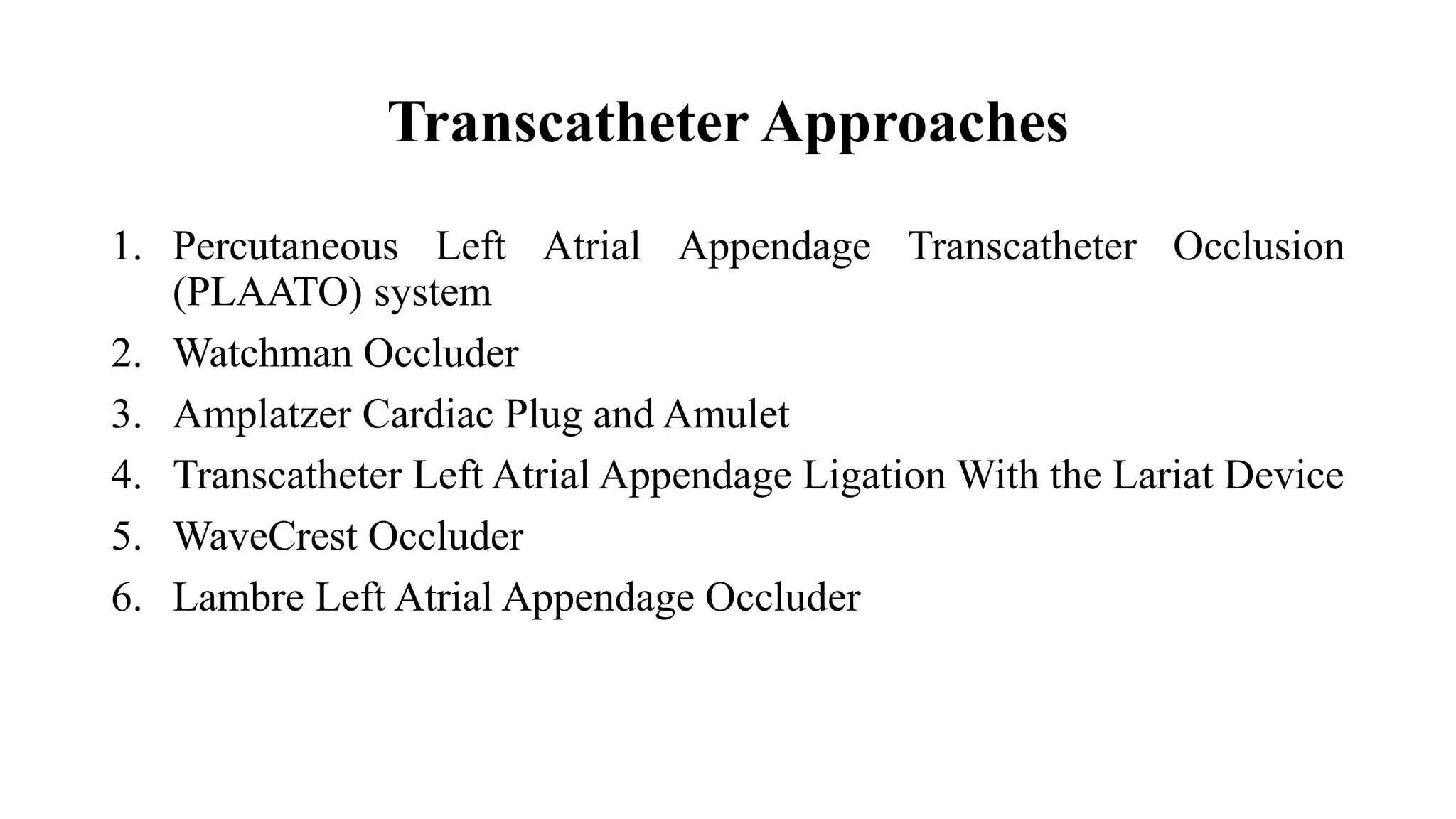 Transcatheter Approaches

1. Percutaneous Left Atrial Appendage Transcatheter Occlusion (PLAATO) system
2. Watchman Occluder
3. Amplatzer Cardiac Plug and Amulet
4. Transcatheter Left Atrial Appendage Ligation With the Lariat Device
5. WaveCrest Occluder
6. Lambre Left Atrial Appendage Occluder